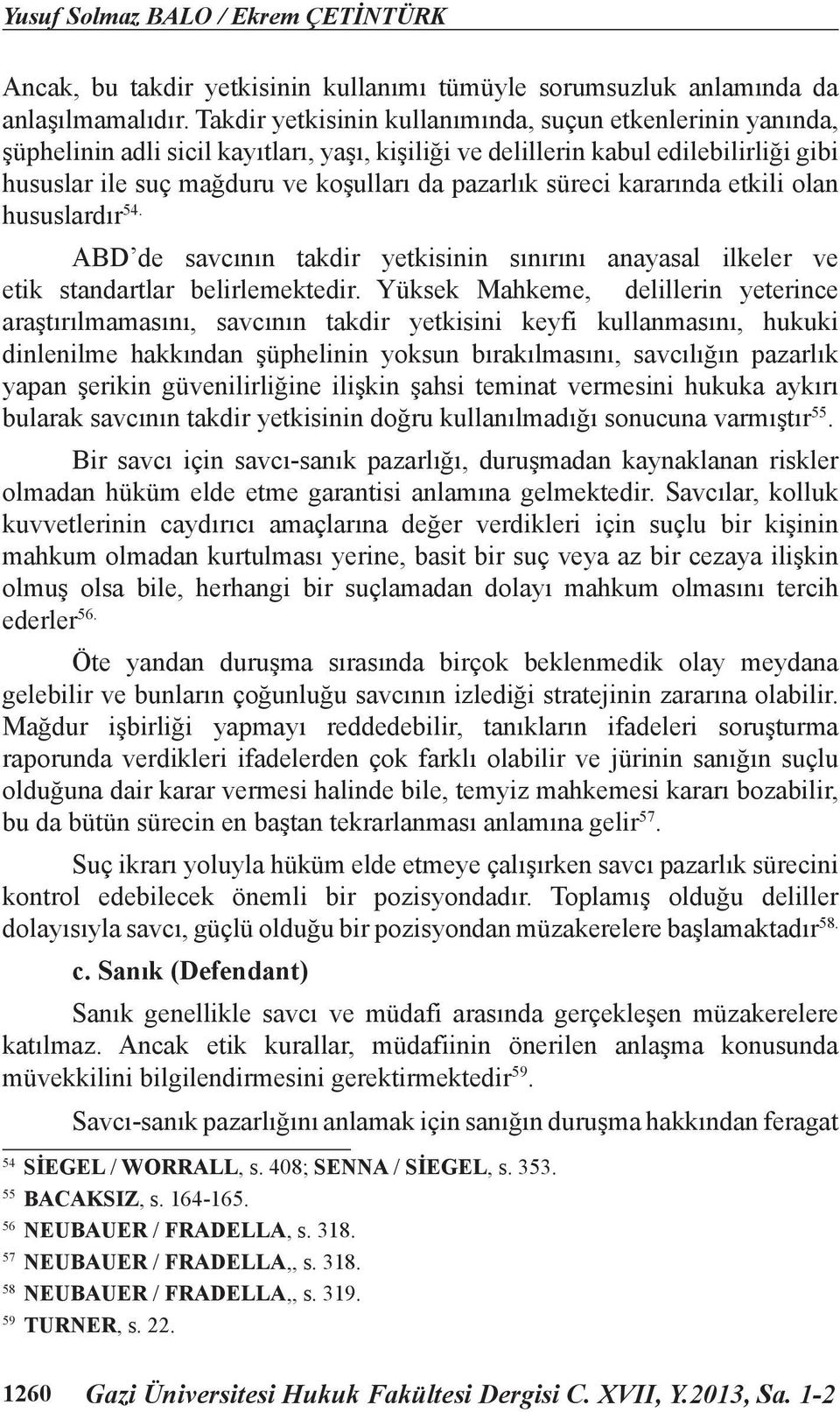 Yusuf Solmaz BALO / Ekrem ÇETİNTÜRK

Ancak, bu takdir yetkisinin kullanımı tümüyle sorumsuzluk anlamında da anlaşılmamalıdır. Takdir yetkisinin kullanımında, suçun etkenlerinin yanında, şüphelinin adli sicil kayıtları, yaşı, kişiliği ve delillerin kabul edilebilirliği gibi hususlar ile suç mağduru ve koşulları da pazarlık süreci kararında etkili olan hususlardır$^{54.}$

ABD'de savcının takdir yetkisinin sınırını anayasal ilkeler ve etik standartlar belirlemektedir. Yüksek Mahkeme, delillerin yeterince araştırılmamasını, savcının takdir yetkisini keyfi kullanmasını, hukuki dinlenilme hakkından şüphelinin yoksun bırakılmasını, savcılığın pazarlık yapan şerikin güvenilirliğine ilişkin şahsi teminat vermesini hukuka aykırı bularak savcının takdir yetkisinin doğru kullanılmadığı sonucuna varmıştır$^{55}$.

Bir savcı için savcı-sanık pazarlığı, duruşmadan kaynaklanan riskler olmadan hüküm elde etme garantisi anlamına gelmektedir. Savcılar, kolluk kuvvetlerinin caydırıcı amaçlarına değer verdikleri için suçlu bir kişinin mahkum olmadan kurtulması yerine, basit bir suç veya az bir cezaya ilişkin olmuş olsa bile, herhangi bir suçlamadan dolayı mahkum olmasını tercih ederler$^{56.}$

Öte yandan duruşma sırasında birçok beklenmedik olay meydana gelebilir ve bunların çoğunluğu savcının izlediği stratejinin zararına olabilir. Mağdur işbirliği yapmayı reddedebilir, tanıkların ifadeleri soruşturma raporunda verdikleri ifadelerden çok farklı olabilir ve jürinin sanığın suçlu olduğuna dair karar vermesi halinde bile, temyiz mahkemesi kararı bozabilir, bu da bütün sürecin en baştan tekrarlanması anlamına gelir$^{57}$.

Suç ikrarı yoluyla hüküm elde etmeye çalışırken savcı pazarlık sürecini kontrol edebilecek önemli bir pozisyondadır. Toplamış olduğu deliller dolayısıyla savcı, güçlü olduğu bir pozisyondan müzakerelere başlamaktadır$^{58.}$

c. Sanık (Defendant)

Sanık genellikle savcı ve müdafi arasında gerçekleşen müzakerelere katılmaz. Ancak etik kurallar, müdafiinin önerilen anlaşma konusunda müvekkilini bilgilendirmesini gerektirmektedir$^{59}$.

Savcı-sanık pazarlığını anlamak için sanığın duruşma hakkından feragat

$^{54}$ SİEGEL / WORRALL, s. 408; SENNA / SİEGEL, s. 353.
$^{55}$ BACAKSIZ, s. 164-165.
$^{56}$ NEUBAUER / FRADELLA, s. 318.
$^{57}$ NEUBAUER / FRADELLA,, s. 318.
$^{58}$ NEUBAUER / FRADELLA,, s. 319.
$^{59}$ TURNER, s. 22.

1260 Gazi Üniversitesi Hukuk Fakültesi Dergisi C. XVII, Y.2013, Sa. 1-2